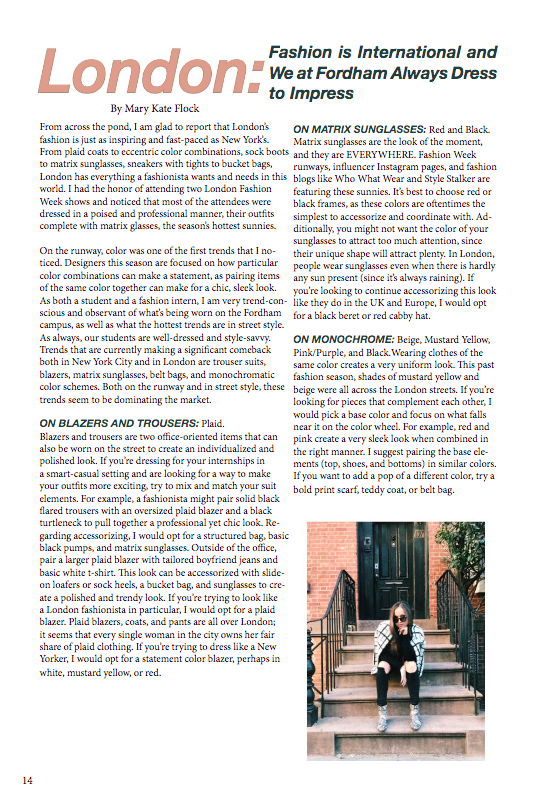 London: Fashion is International and We at Fordham Always Dress to Impress

By Mary Kate Flock

From across the pond, I am glad to report that London's fashion is just as inspiring and fast-paced as New York's. From plaid coats to eccentric color combinations, sock boots to matrix sunglasses, sneakers with tights to bucket bags, London has everything a fashionista wants and needs in this world. I had the honor of attending two London Fashion Week shows and noticed that most of the attendees were dressed in a poised and professional manner, their outfits complete with matrix glasses, the season's hottest sunnies.

On the runway, color was one of the first trends that I noticed. Designers this season are focused on how particular color combinations can make a statement, as pairing items of the same color together can make for a chic, sleek look. As both a student and a fashion intern, I am very trend-conscious and observant of what's being worn on the Fordham campus, as well as what the hottest trends are in street style. As always, our students are well-dressed and style-savvy. Trends that are currently making a significant comeback both in New York City and in London are trouser suits, blazers, matrix sunglasses, belt bags, and monochromatic color schemes. Both on the runway and in street style, these trends seem to be dominating the market.

ON BLAZERS AND TROUSERS: Plaid.
Blazers and trousers are two office-oriented items that can also be worn on the street to create an individualized and polished look. If you're dressing for your internships in a smart-casual setting and are looking for a way to make your outfits more exciting, try to mix and match your suit elements. For example, a fashionista might pair solid black flared trousers with an oversized plaid blazer and a black turtleneck to pull together a professional yet chic look. Regarding accessorizing, I would opt for a structured bag, basic black pumps, and matrix sunglasses. Outside of the office, pair a larger plaid blazer with tailored boyfriend jeans and basic white t-shirt. This look can be accessorized with slide-on loafers or sock heels, a bucket bag, and sunglasses to create a polished and trendy look. If you're trying to look like a London fashionista in particular, I would opt for a plaid blazer. Plaid blazers, coats, and pants are all over London; it seems that every single woman in the city owns her fair share of plaid clothing. If you're trying to dress like a New Yorker, I would opt for a statement color blazer, perhaps in white, mustard yellow, or red.

ON MATRIX SUNGLASSES: Red and Black.
Matrix sunglasses are the look of the moment, and they are EVERYWHERE. Fashion Week runways, influencer Instagram pages, and fashion blogs like Who What Wear and Style Stalker are featuring these sunnies. It's best to choose red or black frames, as these colors are oftentimes the simplest to accessorize and coordinate with. Additionally, you might not want the color of your sunglasses to attract too much attention, since their unique shape will attract plenty. In London, people wear sunglasses even when there is hardly any sun present (since it's always raining). If you're looking to continue accessorizing this look like they do in the UK and Europe, I would opt for a black beret or red cabby hat.

ON MONOCHROME: Beige, Mustard Yellow, Pink/Purple, and Black.Wearing clothes of the same color creates a very uniform look. This past fashion season, shades of mustard yellow and beige were all across the London streets. If you're looking for pieces that complement each other, I would pick a base color and focus on what falls near it on the color wheel. For example, red and pink create a very sleek look when combined in the right manner. I suggest pairing the base elements (top, shoes, and bottoms) in similar colors. If you want to add a pop of a different color, try a bold print scarf, teddy coat, or belt bag.

14